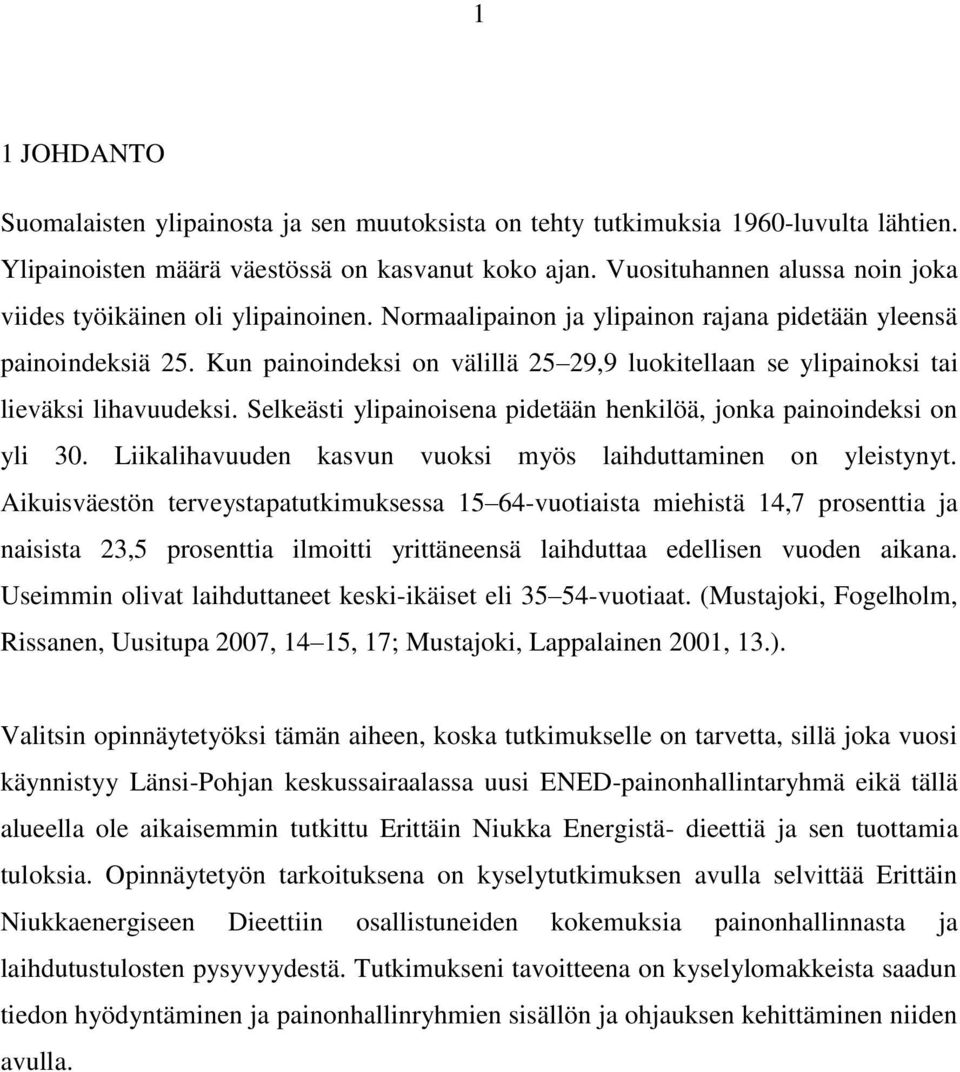 1

1 JOHDANTO

Suomalaisten ylipainosta ja sen muutoksista on tehty tutkimuksia 1960-luvulta lähtien. Ylipainoisten määrä väestössä on kasvanut koko ajan. Vuosituhannen alussa noin joka viides työikäinen oli ylipainoinen. Normaalipainon ja ylipainon rajana pidetään yleensä painoindeksiä 25. Kun painoindeksi on välillä 25 29,9 luokitellaan se ylipainoksi tai lieväksi lihavuudeksi. Selkeästi ylipainoisena pidetään henkilöä, jonka painoindeksi on yli 30. Liikalihavuuden kasvun vuoksi myös laihduttaminen on yleistynyt. Aikuisväestön terveystapatutkimuksessa 15 64-vuotiaista miehistä 14,7 prosenttia ja naisista 23,5 prosenttia ilmoitti yrittäneensä laihduttaa edellisen vuoden aikana. Useimmin olivat laihduttaneet keski-ikäiset eli 35 54-vuotiaat. (Mustajoki, Fogelholm, Rissanen, Uusitupa 2007, 14 15, 17; Mustajoki, Lappalainen 2001, 13.).

Valitsin opinnäytetyöksi tämän aiheen, koska tutkimukselle on tarvetta, sillä joka vuosi käynnistyy Länsi-Pohjan keskussairaalassa uusi ENED-painonhallintaryhmä eikä tällä alueella ole aikaisemmin tutkittu Erittäin Niukka Energistä- dieettiä ja sen tuottamia tuloksia. Opinnäytetyön tarkoituksena on kyselytutkimuksen avulla selvittää Erittäin Niukkaenergiseen Dieettiin osallistuneiden kokemuksia painonhallinnasta ja laihdutustulosten pysyvyydestä. Tutkimukseni tavoitteena on kyselylomakkeista saadun tiedon hyödyntäminen ja painonhallinryhmien sisällön ja ohjauksen kehittäminen niiden avulla.